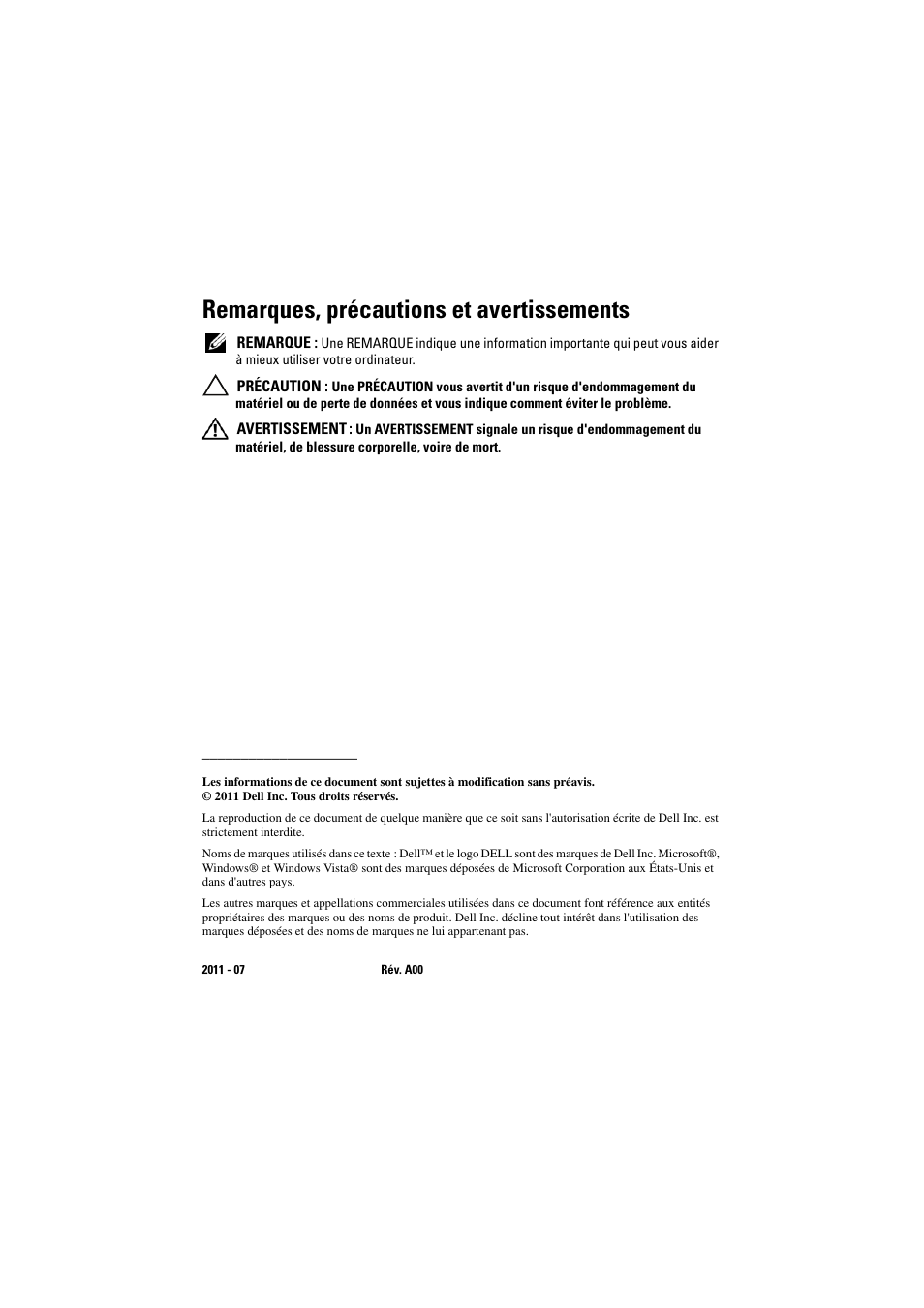 Remarques, précautions et avertissements

REMARQUE : Une REMARQUE indique une information importante qui peut vous aider à mieux utiliser votre ordinateur.

PRÉCAUTION : Une PRÉCAUTION vous avertit d'un risque d'endommagement du matériel ou de perte de données et vous indique comment éviter le problème.

AVERTISSEMENT : Un AVERTISSEMENT signale un risque d'endommagement du matériel, de blessure corporelle, voire de mort.

Les informations de ce document sont sujettes à modification sans préavis.
© 2011 Dell Inc. Tous droits réservés.

La reproduction de ce document de quelque manière que ce soit sans l'autorisation écrite de Dell Inc. est strictement interdite.

Noms de marques utilisés dans ce texte : Dell™ et le logo DELL sont des marques de Dell Inc. Microsoft®, Windows® et Windows Vista® sont des marques déposées de Microsoft Corporation aux États-Unis et dans d'autres pays.

Les autres marques et appellations commerciales utilisées dans ce document font référence aux entités propriétaires des marques ou des noms de produit. Dell Inc. décline tout intérêt dans l'utilisation des marques déposées et des noms de marques ne lui appartenant pas.

2011 - 07 Rév. A00